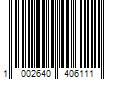 1 002640 406111